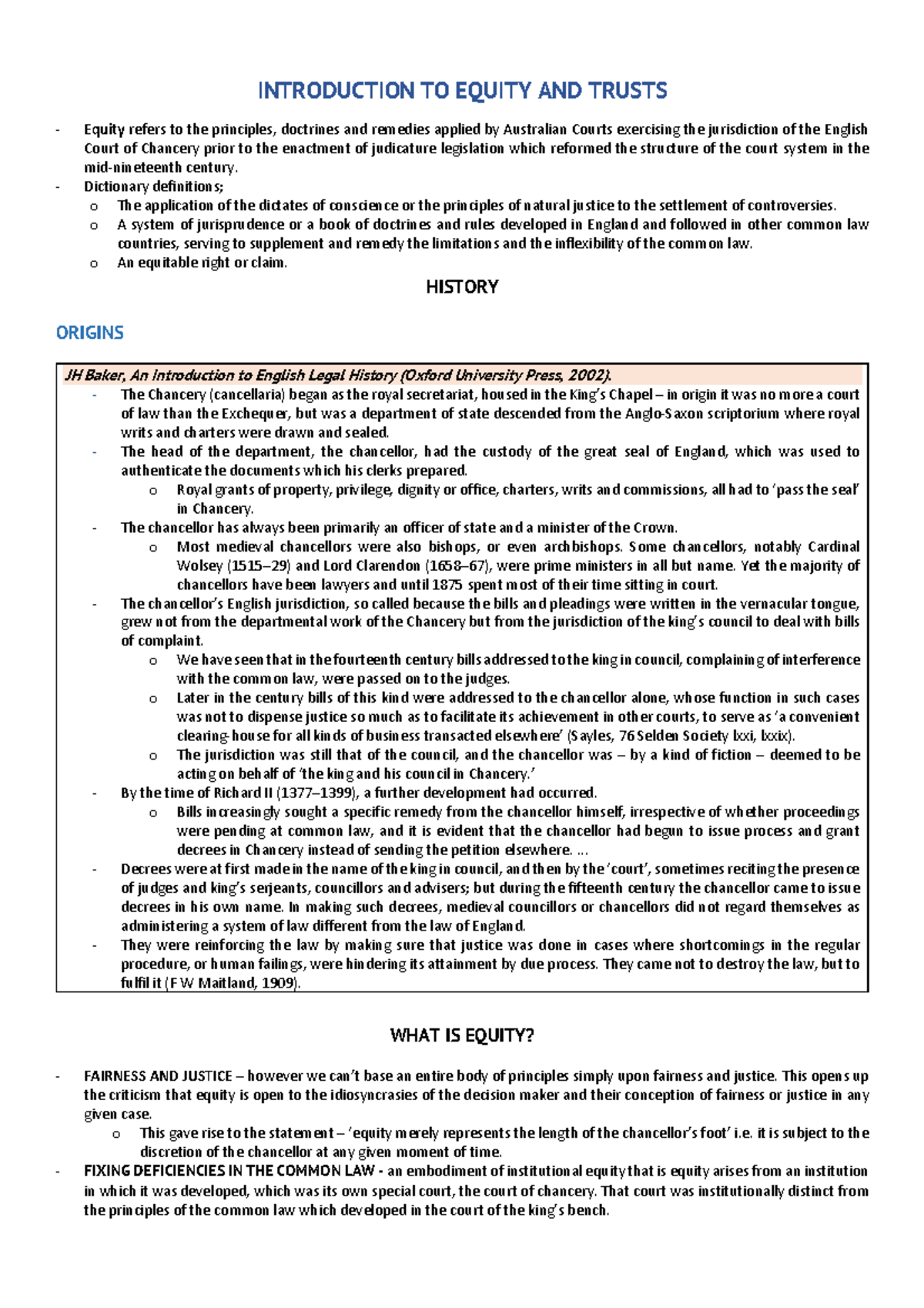 INTRODUCTION TO EQUITY AND TRUSTS

- Equity refers to the principles, doctrines and remedies applied by Australian Courts exercising the jurisdiction of the English Court of Chancery prior to the enactment of judicature legislation which reformed the structure of the court system in the mid-nineteenth century.
- Dictionary definitions;
o The application of the dictates of conscience or the principles of natural justice to the settlement of controversies.
o A system of jurisprudence or a book of doctrines and rules developed in England and followed in other common law countries, serving to supplement and remedy the limitations and the inflexibility of the common law.
o An equitable right or claim.

HISTORY

ORIGINS

JH Baker, An Introduction to English Legal History (Oxford University Press, 2002).
- The Chancery (cancellaria) began as the royal secretariat, housed in the King's Chapel – in origin it was no more a court of law than the Exchequer, but was a department of state descended from the Anglo-Saxon scriptorium where royal writs and charters were drawn and sealed.
- The head of the department, the chancellor, had the custody of the great seal of England, which was used to authenticate the documents which his clerks prepared.
o Royal grants of property, privilege, dignity or office, charters, writs and commissions, all had to 'pass the seal' in Chancery.
- The chancellor has always been primarily an officer of state and a minister of the Crown.
o Most medieval chancellors were also bishops, or even archbishops. Some chancellors, notably Cardinal Wolsey (1515–29) and Lord Clarendon (1658–67), were prime ministers in all but name. Yet the majority of chancellors have been lawyers and until 1875 spent most of their time sitting in court.
- The chancellor's English jurisdiction, so called because the bills and pleadings were written in the vernacular tongue, grew not from the departmental work of the Chancery but from the jurisdiction of the king's council to deal with bills of complaint.
o We have seen that in the fourteenth century bills addressed to the king in council, complaining of interference with the common law, were passed on to the judges.
o Later in the century bills of this kind were addressed to the chancellor alone, whose function in such cases was not to dispense justice so much as to facilitate its achievement in other courts, to serve as 'a convenient clearing-house for all kinds of business transacted elsewhere' (Sayles, 76 Selden Society lxxi, lxxix).
o The jurisdiction was still that of the council, and the chancellor was – by a kind of fiction – deemed to be acting on behalf of 'the king and his council in Chancery.'
- By the time of Richard II (1377–1399), a further development had occurred.
o Bills increasingly sought a specific remedy from the chancellor himself, irrespective of whether proceedings were pending at common law, and it is evident that the chancellor had begun to issue process and grant decrees in Chancery instead of sending the petition elsewhere. ...
- Decrees were at first made in the name of the king in council, and then by the 'court', sometimes reciting the presence of judges and king's serjeants, councillors and advisers; but during the fifteenth century the chancellor came to issue decrees in his own name. In making such decrees, medieval councillors or chancellors did not regard themselves as administering a system of law different from the law of England.
- They were reinforcing the law by making sure that justice was done in cases where shortcomings in the regular procedure, or human failings, were hindering its attainment by due process. They came not to destroy the law, but to fulfil it (F W Maitland, 1909).

WHAT IS EQUITY?

- FAIRNESS AND JUSTICE – however we can't base an entire body of principles simply upon fairness and justice. This opens up the criticism that equity is open to the idiosyncrasies of the decision maker and their conception of fairness or justice in any given case.
o This gave rise to the statement – 'equity merely represents the length of the chancellor's foot' i.e. it is subject to the discretion of the chancellor at any given moment of time.
- FIXING DEFICIENCIES IN THE COMMON LAW - an embodiment of institutional equity that is equity arises from an institution in which it was developed, which was its own special court, the court of chancery. That court was institutionally distinct from the principles of the common law which developed in the court of the king's bench.